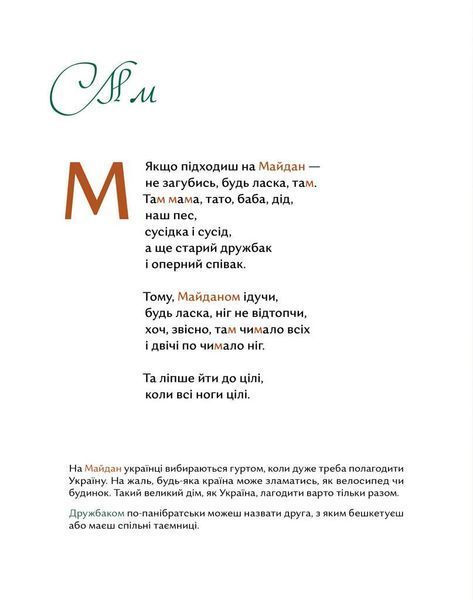 Мм

М

Якщо підходиш на Майдан —
не загубись, будь ласка, там.
Там мама, тато, баба, дід,
наш пес,
сусідка і сусід,
а ще старий дружбак
і оперний співак.

Тому, Майданом ідучи,
будь ласка, ніг не відтопчи,
хоч, звісно, там чимало всіх
і двічі по чимало ніг.

Та ліпше йти до цілі,
коли всі ноги цілі.

На Майдан українці вибираються гуртом, коли дуже треба полагодити Україну. На жаль, будь-яка країна може зламатись, як велосипед чи будинок. Такий великий дім, як Україна, лагодити варто тільки разом.

Дружбаком по-панібратськи можеш назвати друга, з яким бешкетуєш або маєш спільні таємниці.